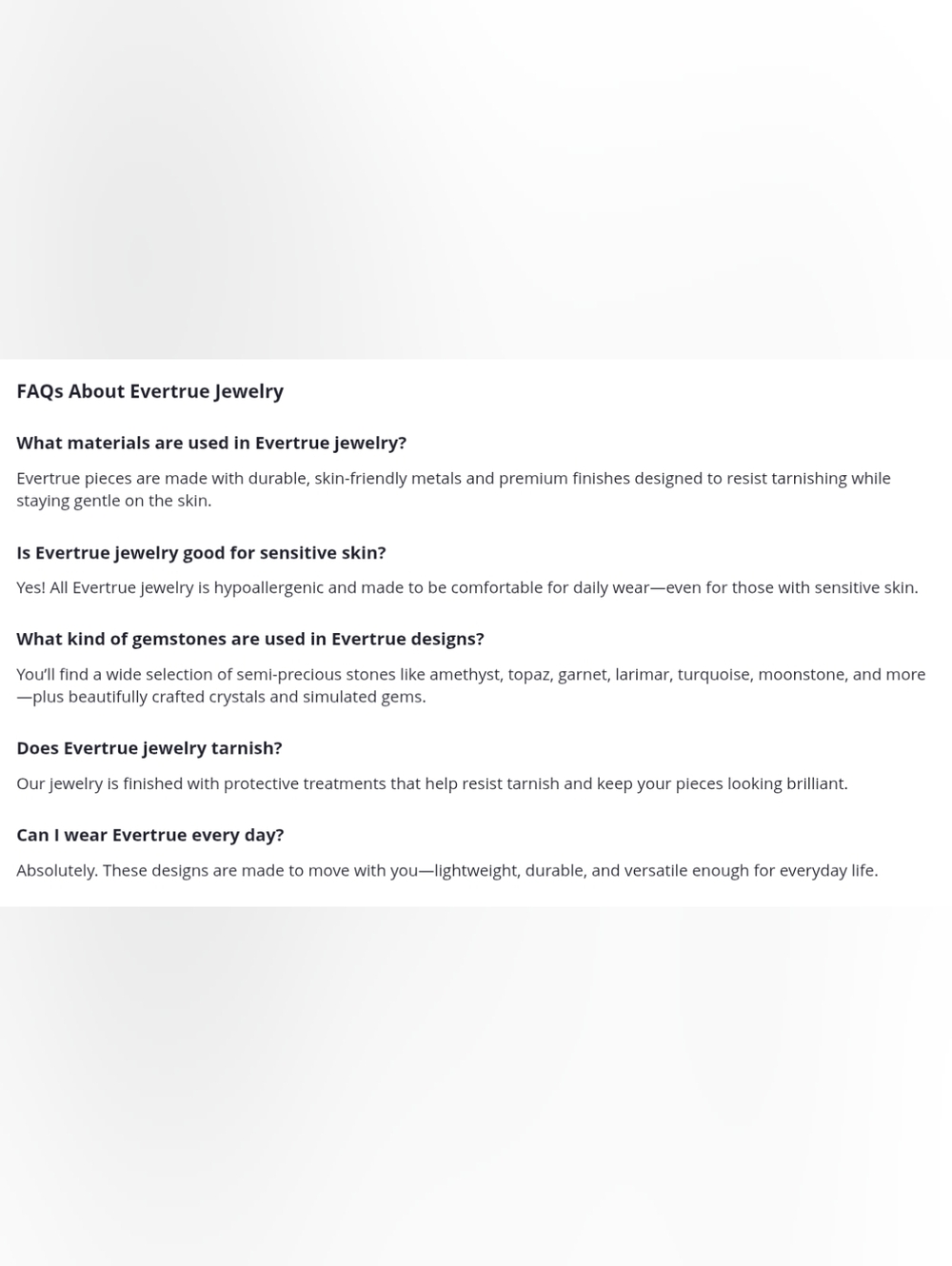 FAQs About Evertrue Jewelry

What materials are used in Evertrue jewelry?

Evertrue pieces are made with durable, skin-friendly metals and premium finishes designed to resist tarnishing while staying gentle on the skin.

Is Evertrue jewelry good for sensitive skin?

Yes! All Evertrue jewelry is hypoallergenic and made to be comfortable for daily wear—even for those with sensitive skin.

What kind of gemstones are used in Evertrue designs?

You'll find a wide selection of semi-precious stones like amethyst, topaz, garnet, larimar, turquoise, moonstone, and more—plus beautifully crafted crystals and simulated gems.

Does Evertrue jewelry tarnish?

Our jewelry is finished with protective treatments that help resist tarnish and keep your pieces looking brilliant.

Can I wear Evertrue every day?

Absolutely. These designs are made to move with you—lightweight, durable, and versatile enough for everyday life.